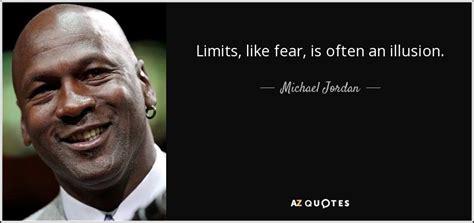 Limits, like fear, is often an illusion.

— Michael Jordan —

AZ QUOTES